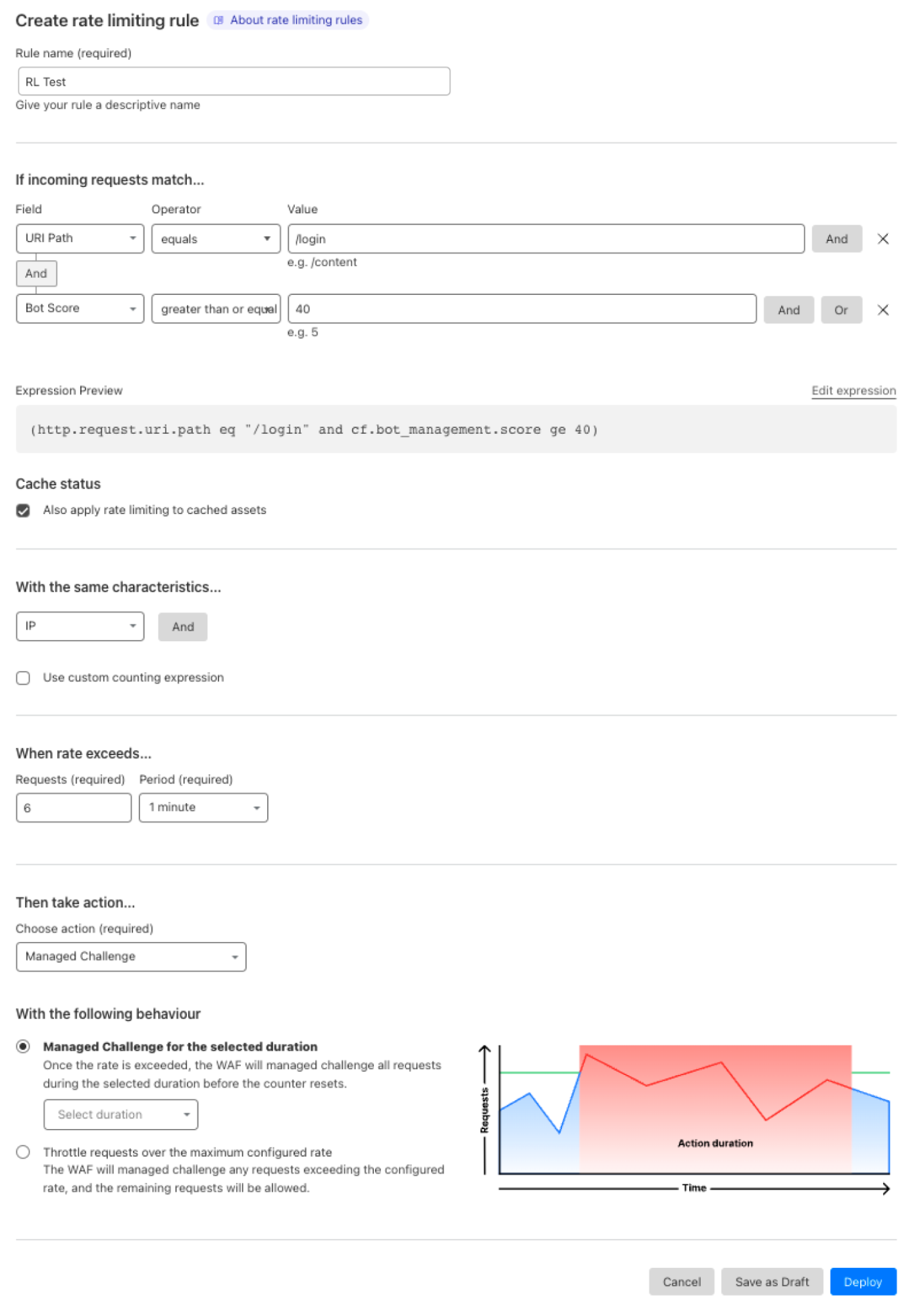 Create rate limiting rule About rate limiting rules

Rule name (required)

RL Test

Give your rule a descriptive name

If incoming requests match...

Field Operator Value

URI Path equals /login And

e.g. /content

And

Bot Score greater than or equal 40 And Or

e.g. 5

Expression Preview Edit expression

(http.request.uri.path eq "/login" and cf.bot_management.score ge 40)

Cache status

Also apply rate limiting to cached assets

With the same characteristics...

IP And

Use custom counting expression

When rate exceeds...

Requests (required) Period (required)

6 1 minute

Then take action...

Choose action (required)

Managed Challenge

With the following behaviour

Managed Challenge for the selected duration
Once the rate is exceeded, the WAF will managed challenge all requests during the selected duration before the counter resets.

Select duration

Throttle requests over the maximum configured rate
The WAF will managed challenge any requests exceeding the configured rate, and the remaining requests will be allowed.

Requests

Action duration

Time

Cancel Save as Draft Deploy